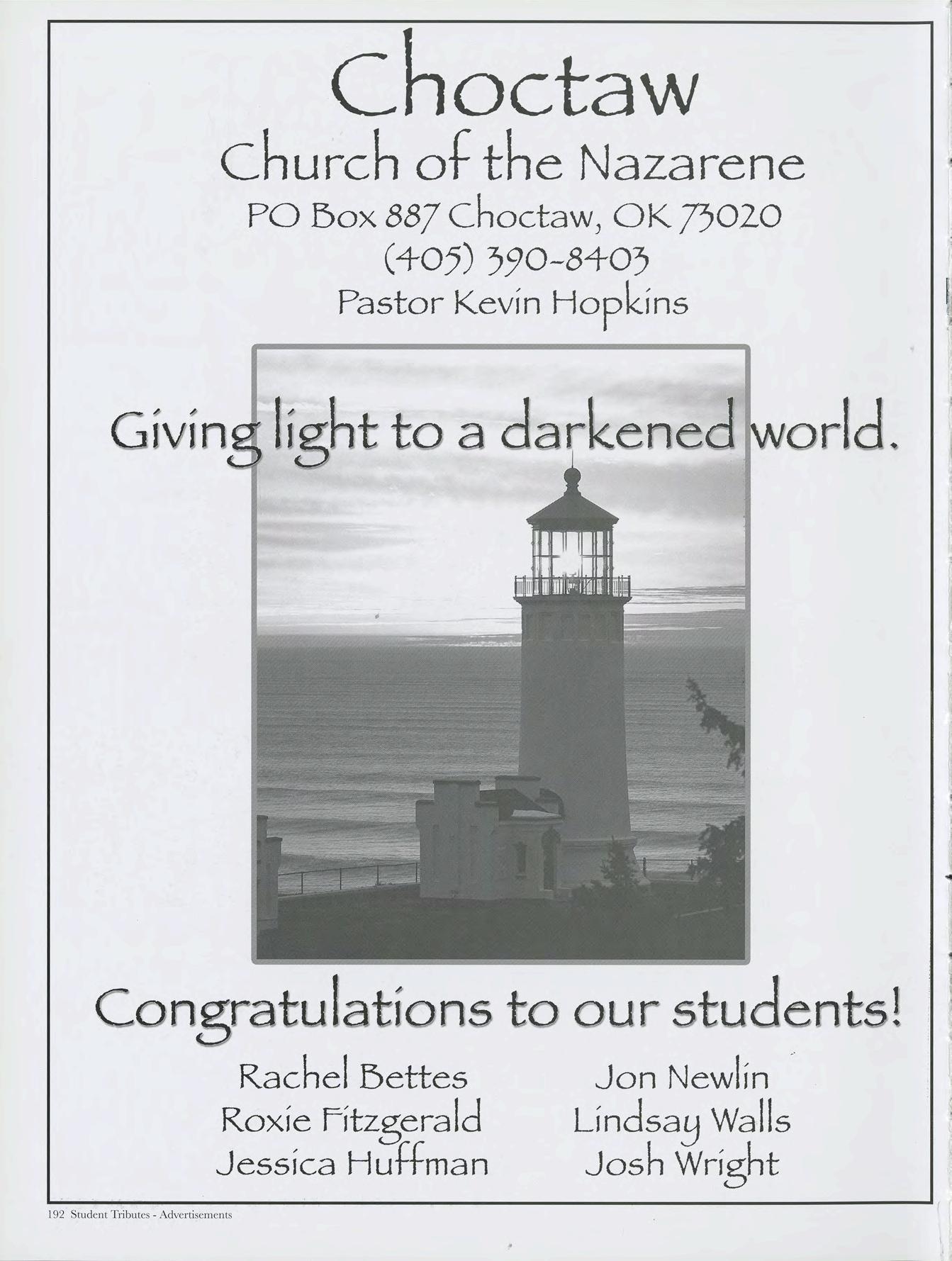 Choctaw
Church of the Nazarene
PO Box 887 Choctaw, OK 73020
(405) 390-8403
Pastor Kevin Hopkins

Giving light to a darkened world.

Congratulations to our students!

Rachel Bettes
Roxie Fitzgerald
Jessica Huffman

Jon Newlin
Lindsay Walls
Josh Wright

192 Student Tributes - Advertisements